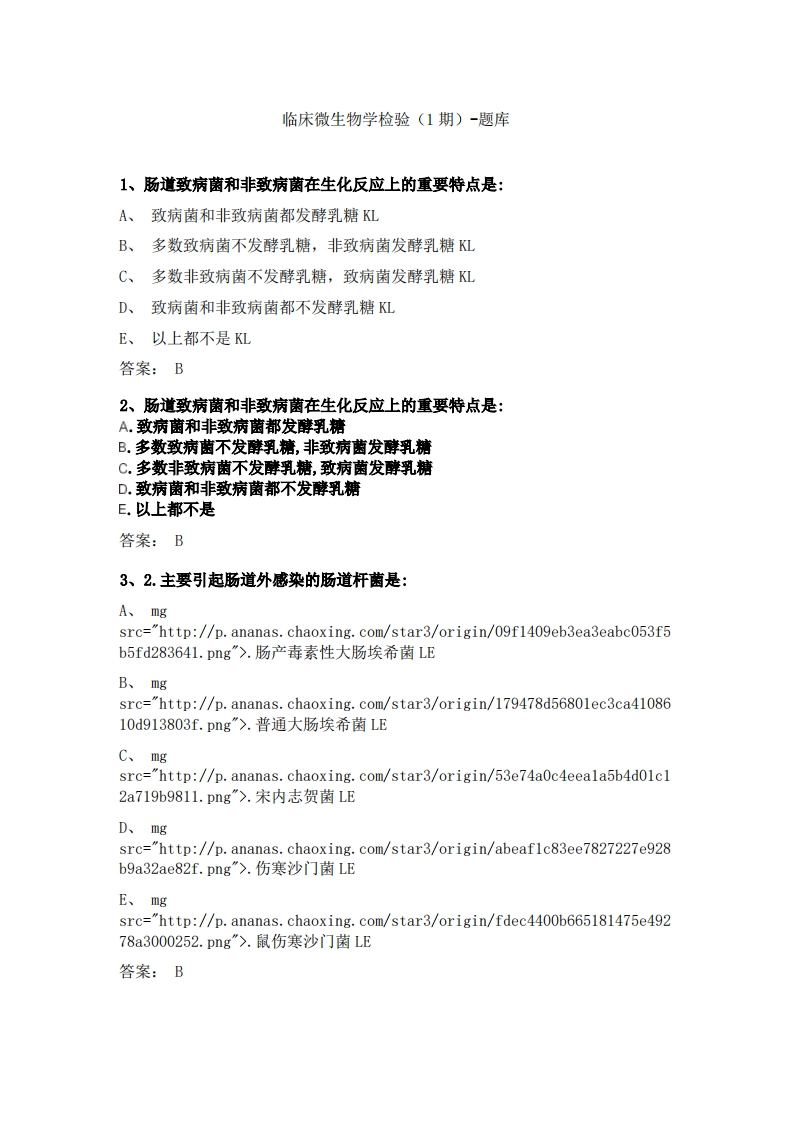 临床微生物学检验（1 期）-题库

1、肠道致病菌和非致病菌在生化反应上的重要特点是:

A、 致病菌和非致病菌都发酵乳糖 KL

B、 多数致病菌不发酵乳糖，非致病菌发酵乳糖 KL

C、 多数非致病菌不发酵乳糖，致病菌发酵乳糖 KL

D、 致病菌和非致病菌都不发酵乳糖 KL

E、 以上都不是 KL

答案： B

2、肠道致病菌和非致病菌在生化反应上的重要特点是:
A.致病菌和非致病菌都发酵乳糖
B.多数致病菌不发酵乳糖,非致病菌发酵乳糖
C.多数非致病菌不发酵乳糖,致病菌发酵乳糖
D.致病菌和非致病菌都不发酵乳糖
E.以上都不是

答案： B

3、2.主要引起肠道外感染的肠道杆菌是:

A、 mg src="http://p.ananas.chaoxing.com/star3/origin/09f1409eb3ea3eabc053f5b5fd283641.png">.肠产毒素性大肠埃希菌 LE

B、 mg src="http://p.ananas.chaoxing.com/star3/origin/179478d56801ec3ca4108610d913803f.png">.普通大肠埃希菌 LE

C、 mg src="http://p.ananas.chaoxing.com/star3/origin/53e74a0c4eea1a5b4d01c12a719b9811.png">.宋内志贺菌 LE

D、 mg src="http://p.ananas.chaoxing.com/star3/origin/abeaf1c83ee7827227e928b9a32ae82f.png">.伤寒沙门菌 LE

E、 mg src="http://p.ananas.chaoxing.com/star3/origin/fdec4400b665181475e49278a3000252.png">.鼠伤寒沙门菌 LE

答案： B